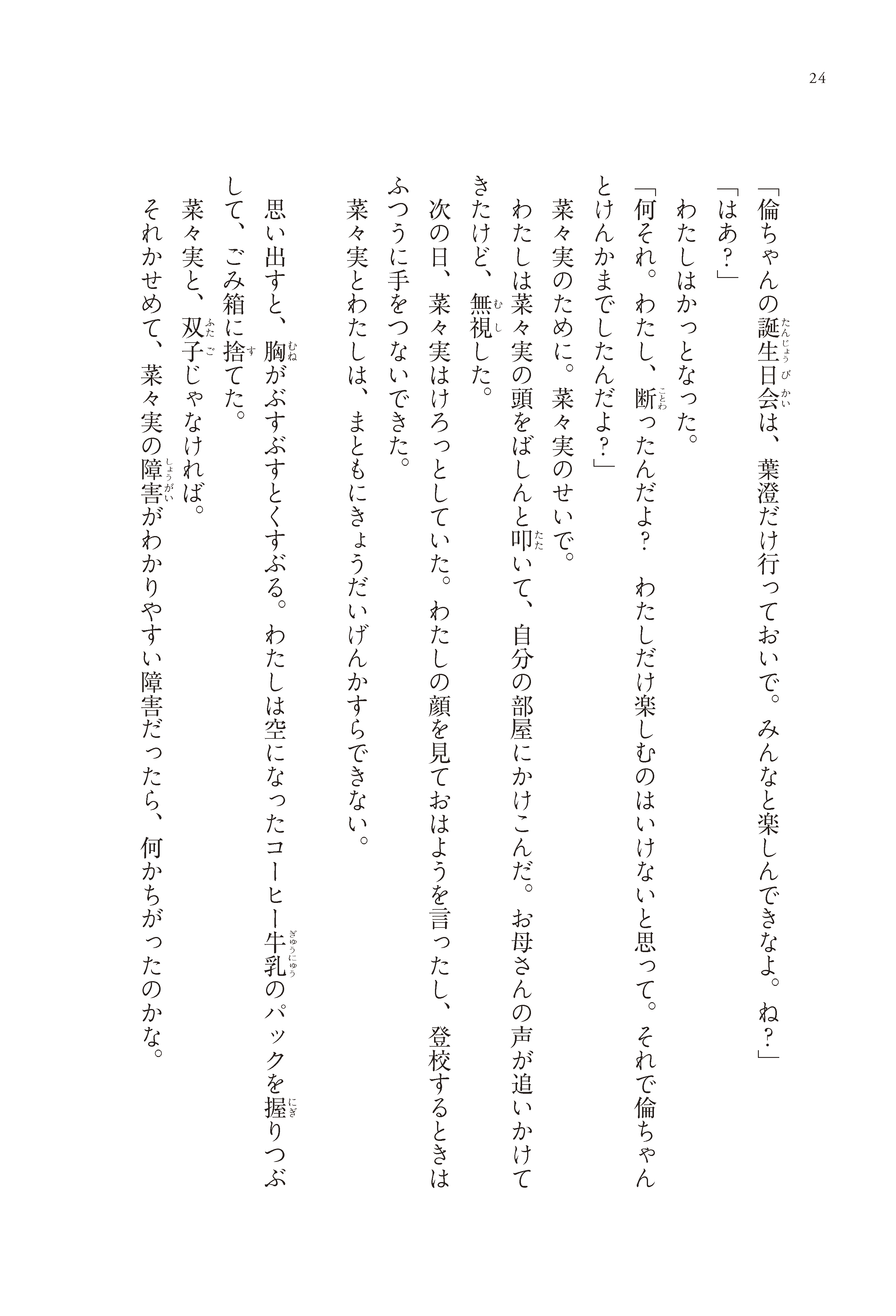 24

「倫ちゃんの誕生日会は、葉澄だけ行っておいで。みんなと楽しんできなよ。ね？」

「はあ？」

わたしはかっとなった。

「何それ。わたし、断ったんだよ？　わたしだけ楽しむのはいけないと思って。それで倫ちゃんとけんかまでしたんだよ？」

菜々実のために。菜々実のせいで。

わたしは菜々実の頭をばしんと叩いて、自分の部屋にかけこんだ。お母さんの声が追いかけてきたけど、無視した。

次の日、菜々実はけろっとしていた。わたしの顔を見ておはようを言ったし、登校するときはふつうに手をつないできた。

菜々実とわたしは、まともにきょうだいげんかすらできない。

思い出すと、胸がぶすぶすとくすぶる。わたしは空になったコーヒー牛乳のパックを握りつぶして、ごみ箱に捨てた。

菜々実と、双子じゃなければ。

それかせめて、菜々実の障害がわかりやすい障害だったら、何かちがったのかな。